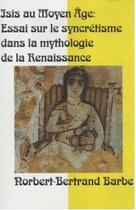 Isis au Moyen Âge:
Essai sur le syncrétisme dans la mythologie de la Renaissance

Norbert-Bertrand Barbe